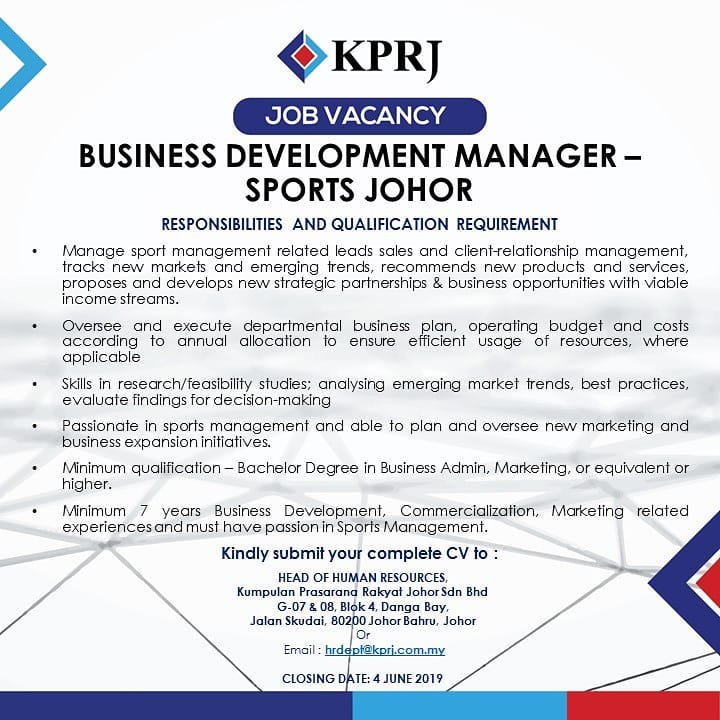 KPRJ

JOB VACANCY

BUSINESS DEVELOPMENT MANAGER – SPORTS JOHOR

RESPONSIBILITIES AND QUALIFICATION REQUIREMENT

• Manage sport management related leads sales and client-relationship management, tracks new markets and emerging trends, recommends new products and services, proposes and develops new strategic partnerships & business opportunities with viable income streams.

• Oversee and execute departmental business plan, operating budget and costs according to annual allocation to ensure efficient usage of resources, where applicable

• Skills in research/feasibility studies; analysing emerging market trends, best practices, evaluate findings for decision-making

• Passionate in sports management and able to plan and oversee new marketing and business expansion initiatives.

• Minimum qualification – Bachelor Degree in Business Admin, Marketing, or equivalent or higher.

• Minimum 7 years Business Development, Commercialization, Marketing related experiences and must have passion in Sports Management.

Kindly submit your complete CV to :

HEAD OF HUMAN RESOURCES,
Kumpulan Prasarana Rakyat Johor Sdn Bhd
G-07 & 08, Blok 4, Danga Bay,
Jalan Skudai, 80200 Johor Bahru, Johor
Or
Email : hrdept@kprj.com.my

CLOSING DATE: 4 JUNE 2019